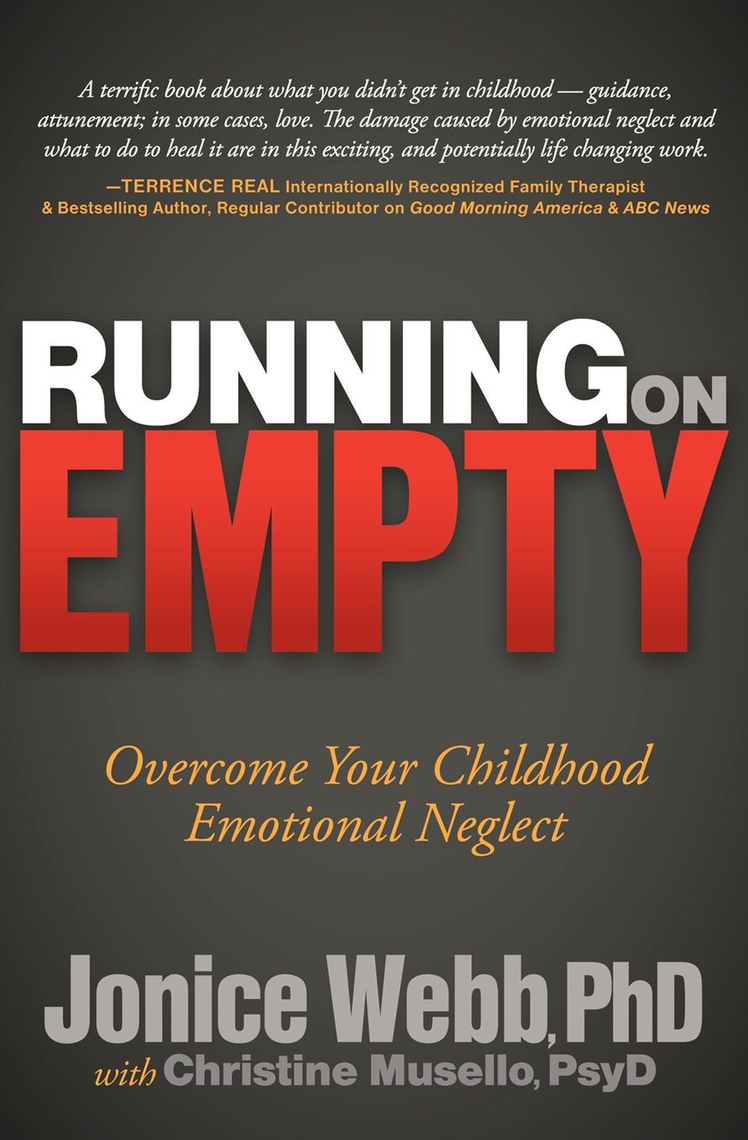 A terrific book about what you didn't get in childhood — guidance, attunement; in some cases, love. The damage caused by emotional neglect and what to do to heal it are in this exciting, and potentially life changing work.

—TERRENCE REAL Internationally Recognized Family Therapist & Bestselling Author, Regular Contributor on Good Morning America & ABC News

RUNNING ON EMPTY

Overcome Your Childhood Emotional Neglect

Jonice Webb, PhD
with Christine Musello, PsyD